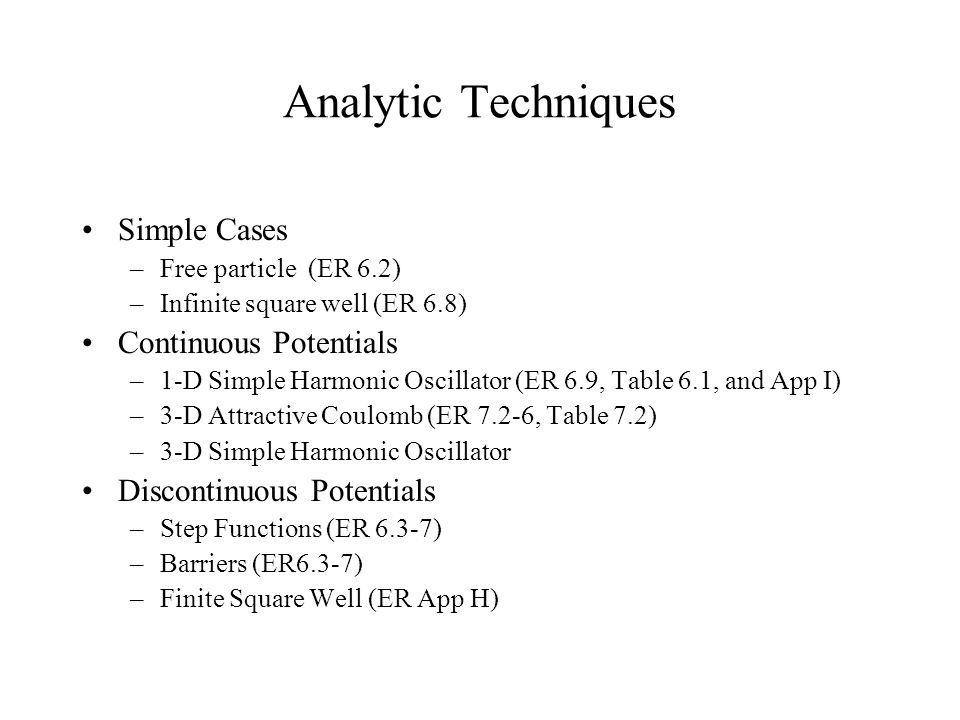 Analytic Techniques

• Simple Cases
– Free particle (ER 6.2)
– Infinite square well (ER 6.8)
• Continuous Potentials
– 1-D Simple Harmonic Oscillator (ER 6.9, Table 6.1, and App I)
– 3-D Attractive Coulomb (ER 7.2-6, Table 7.2)
– 3-D Simple Harmonic Oscillator
• Discontinuous Potentials
– Step Functions (ER 6.3-7)
– Barriers (ER6.3-7)
– Finite Square Well (ER App H)